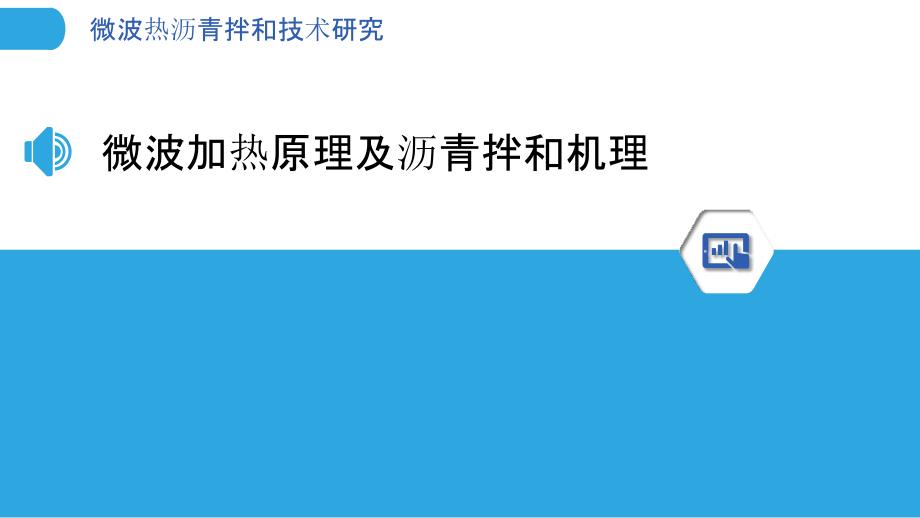 微波热沥青拌和技术研究

微波加热原理及沥青拌和机理